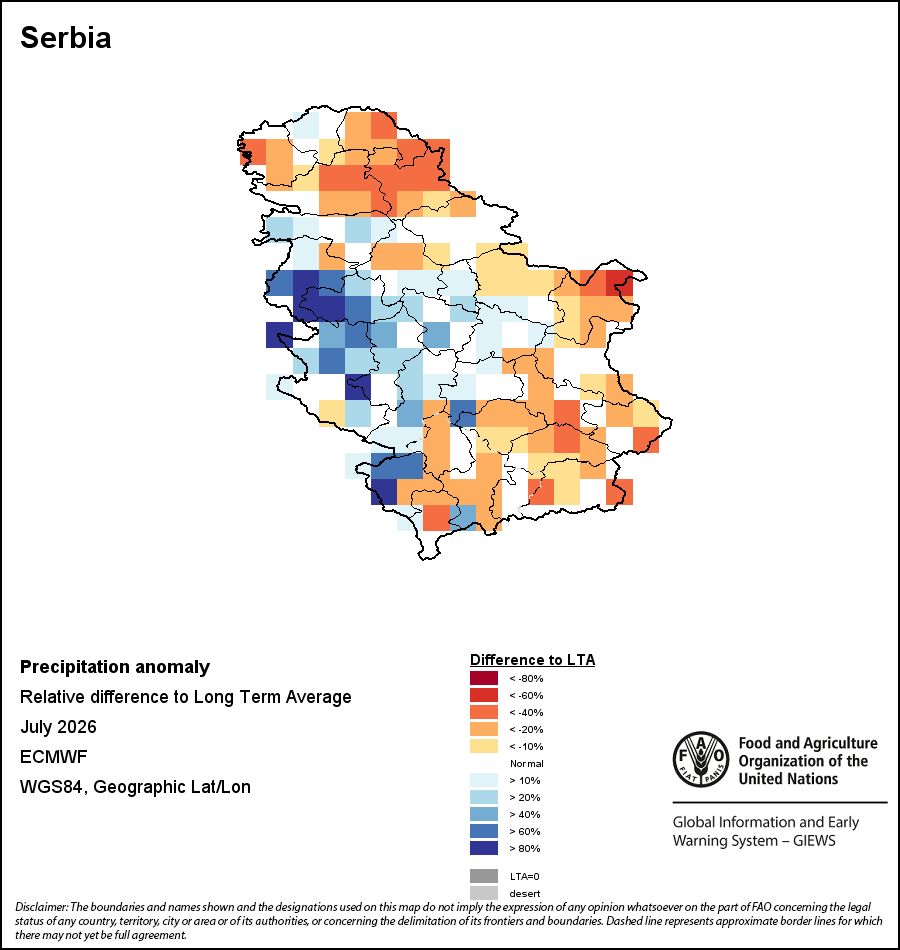 Serbia

Precipitation anomaly
Relative difference to Long Term Average
July 2026
ECMWF
WGS84, Geographic Lat/Lon

Difference to LTA
< -80%
< -60%
< -40%
< -20%
< -10%
Normal
> 10%
> 20%
> 40%
> 60%
> 80%
LTA=0
desert

FAO FIAT PANIS
Food and Agriculture Organization of the United Nations

Global Information and Early Warning System – GIEWS

Disclaimer: The boundaries and names shown and the designations used on this map do not imply the expression of any opinion whatsoever on the part of FAO concerning the legal status of any country, territory, city or area or of its authorities, or concerning the delimitation of its frontiers and boundaries. Dashed line represents approximate border lines for which there may not yet be full agreement.